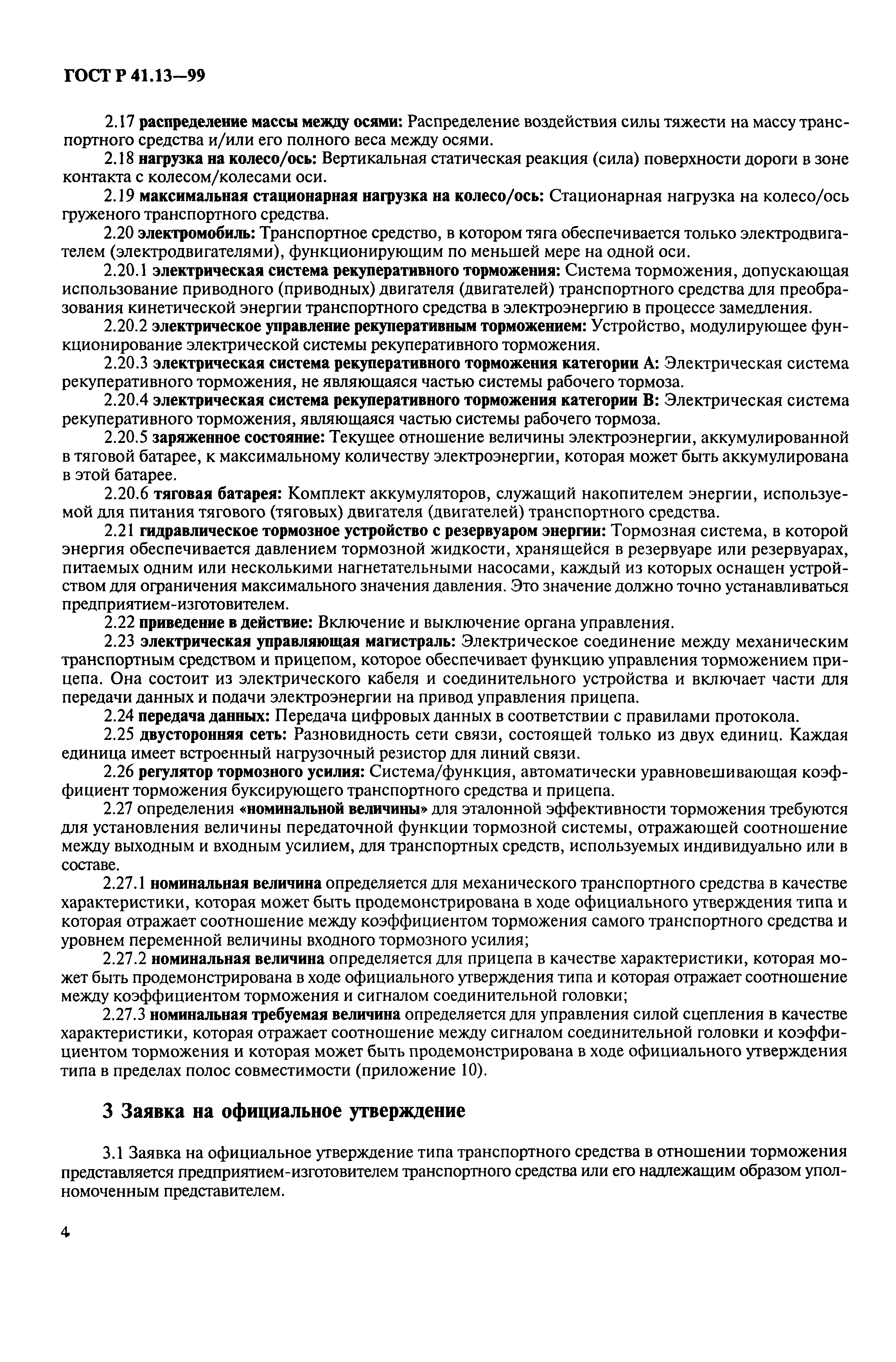 ГОСТ Р 41.13—99

2.17 распределение массы между осями: Распределение воздействия силы тяжести на массу транспортного средства и/или его полного веса между осями.

2.18 нагрузка на колесо/ось: Вертикальная статическая реакция (сила) поверхности дороги в зоне контакта с колесом/колесами оси.

2.19 максимальная стационарная нагрузка на колесо/ось: Стационарная нагрузка на колесо/ось груженого транспортного средства.

2.20 электромобиль: Транспортное средство, в котором тяга обеспечивается только электродвигателем (электродвигателями), функционирующим по меньшей мере на одной оси.

2.20.1 электрическая система рекуперативного торможения: Система торможения, допускающая использование приводного (приводных) двигателя (двигателей) транспортного средства для преобразования кинетической энергии транспортного средства в электроэнергию в процессе замедления.

2.20.2 электрическое управление рекуперативным торможением: Устройство, модулирующее функционирование электрической системы рекуперативного торможения.

2.20.3 электрическая система рекуперативного торможения категории А: Электрическая система рекуперативного торможения, не являющаяся частью системы рабочего тормоза.

2.20.4 электрическая система рекуперативного торможения категории В: Электрическая система рекуперативного торможения, являющаяся частью системы рабочего тормоза.

2.20.5 заряженное состояние: Текущее отношение величины электроэнергии, аккумулированной в тяговой батарее, к максимальному количеству электроэнергии, которая может быть аккумулирована в этой батарее.

2.20.6 тяговая батарея: Комплект аккумуляторов, служащий накопителем энергии, используемой для питания тягового (тяговых) двигателя (двигателей) транспортного средства.

2.21 гидравлическое тормозное устройство с резервуаром энергии: Тормозная система, в которой энергия обеспечивается давлением тормозной жидкости, хранящейся в резервуаре или резервуарах, питаемых одним или несколькими нагнетательными насосами, каждый из которых оснащен устройством для ограничения максимального значения давления. Это значение должно точно устанавливаться предприятием-изготовителем.

2.22 приведение в действие: Включение и выключение органа управления.

2.23 электрическая управляющая магистраль: Электрическое соединение между механическим транспортным средством и прицепом, которое обеспечивает функцию управления торможением прицепа. Она состоит из электрического кабеля и соединительного устройства и включает части для передачи данных и подачи электроэнергии на привод управления прицепа.

2.24 передача данных: Передача цифровых данных в соответствии с правилами протокола.

2.25 двусторонняя сеть: Разновидность сети связи, состоящей только из двух единиц. Каждая единица имеет встроенный нагрузочный резистор для линий связи.

2.26 регулятор тормозного усилия: Система/функция, автоматически уравновешивающая коэффициент торможения буксирующего транспортного средства и прицепа.

2.27 определения «номинальной величины» для эталонной эффективности торможения требуются для установления величины передаточной функции тормозной системы, отражающей соотношение между выходным и входным усилием, для транспортных средств, используемых индивидуально или в составе.

2.27.1 номинальная величина определяется для механического транспортного средства в качестве характеристики, которая может быть продемонстрирована в ходе официального утверждения типа и которая отражает соотношение между коэффициентом торможения самого транспортного средства и уровнем переменной величины входного тормозного усилия;

2.27.2 номинальная величина определяется для прицепа в качестве характеристики, которая может быть продемонстрирована в ходе официального утверждения типа и которая отражает соотношение между коэффициентом торможения и сигналом соединительной головки;

2.27.3 номинальная требуемая величина определяется для управления силой сцепления в качестве характеристики, которая отражает соотношение между сигналом соединительной головки и коэффициентом торможения и которая может быть продемонстрирована в ходе официального утверждения типа в пределах полос совместимости (приложение 10).

3 Заявка на официальное утверждение

3.1 Заявка на официальное утверждение типа транспортного средства в отношении торможения представляется предприятием-изготовителем транспортного средства или его надлежащим образом уполномоченным представителем.

4